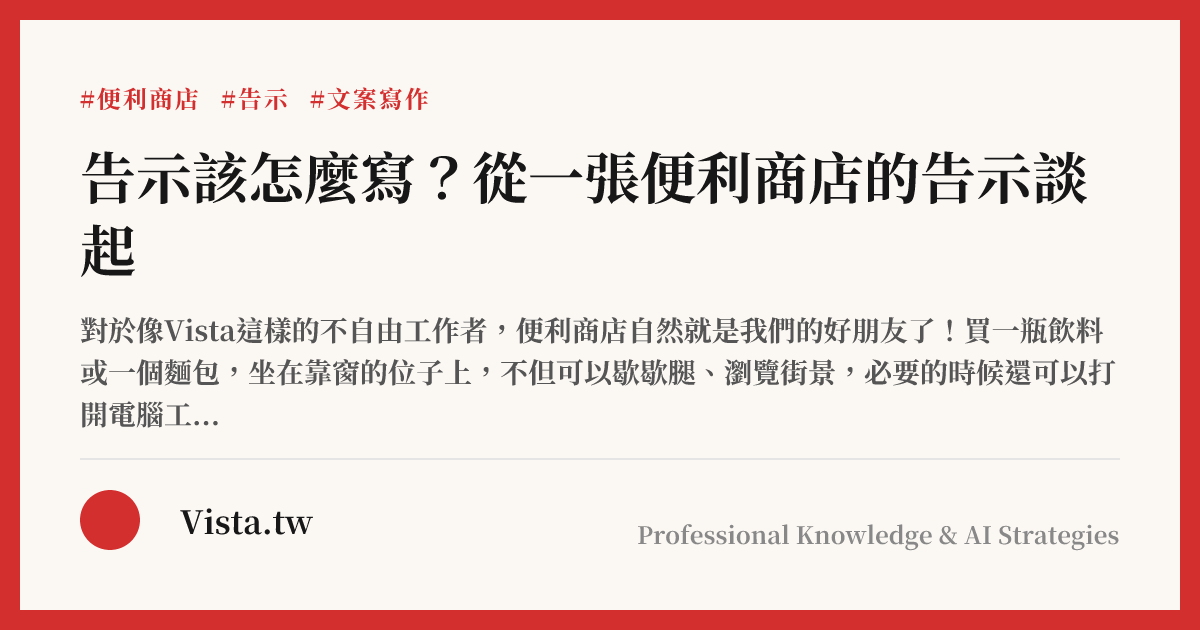 #便利商店 #告示 #文案寫作

告示該怎麼寫？從一張便利商店的告示談起

對於像Vista這樣的不自由工作者，便利商店自然就是我們的好朋友了！買一瓶飲料或一個麵包，坐在靠窗的位子上，不但可以歇歇腿、瀏覽街景，必要的時候還可以打開電腦工...

Vista.tw

Professional Knowledge & AI Strategies